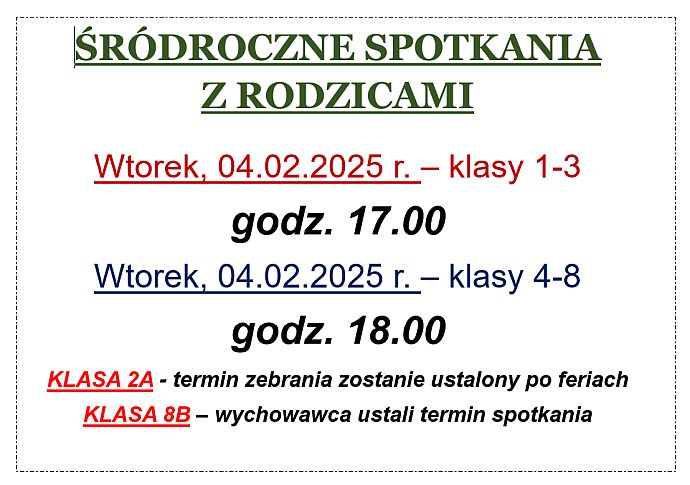 ŚRÓDROCZNE SPOTKANIA
Z RODZICAMI

Wtorek, 04.02.2025 r. – klasy 1-3

godz. 17.00

Wtorek, 04.02.2025 r. – klasy 4-8

godz. 18.00

KLASA 2A - termin zebrania zostanie ustalony po feriach

KLASA 8B – wychowawca ustali termin spotkania